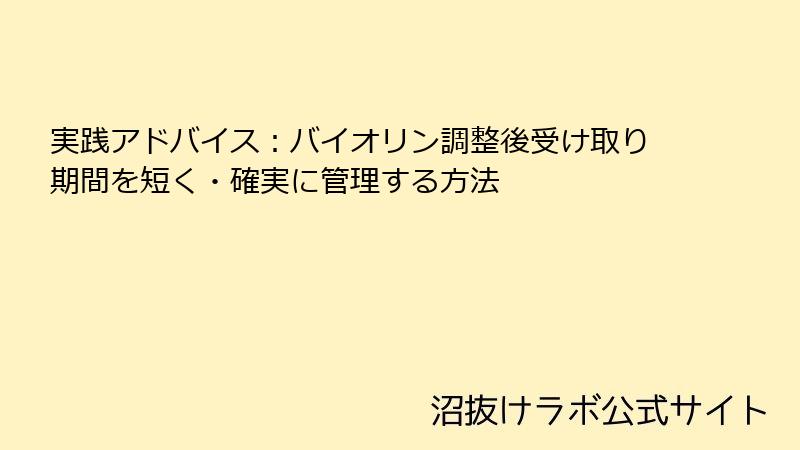 実践アドバイス：バイオリン調整後受け取り期間を短く・確実に管理する方法

沼抜けラボ公式サイト